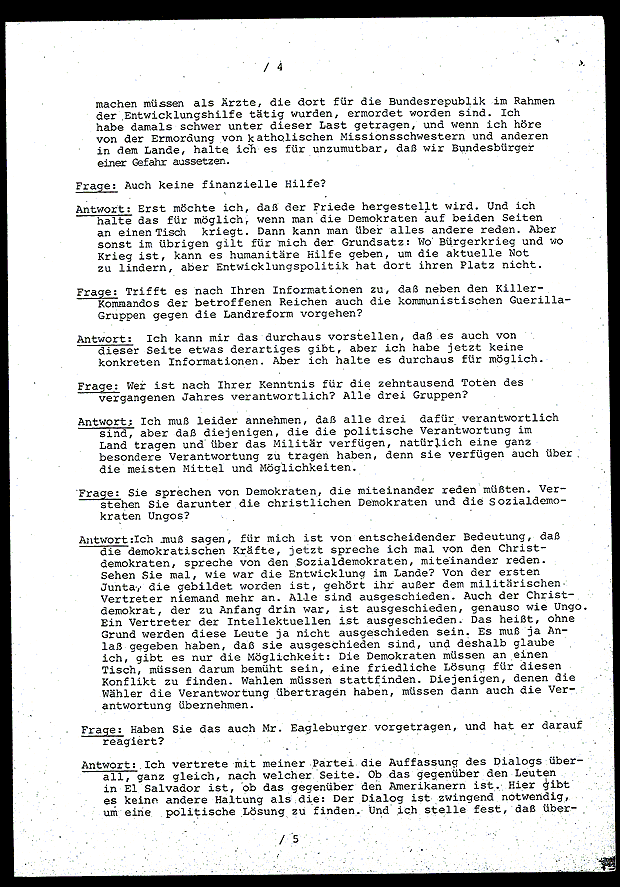 / 4

machen müssen als Ärzte, die dort für die Bundesrepublik im Rahmen der Entwicklungshilfe tätig wurden, ermordet worden sind. Ich habe damals schwer unter dieser Last getragen, und wenn ich höre von der Ermordung von katholischen Missionsschwestern und anderen in dem Lande, halte ich es für unzumutbar, daß wir Bundesbürger einer Gefahr aussetzen.

Frage: Auch keine finanzielle Hilfe?

Antwort: Erst möchte ich, daß der Friede hergestellt wird. Und ich halte das für möglich, wenn man die Demokraten auf beiden Seiten an einen Tisch kriegt. Dann kann man über alles andere reden. Aber sonst im übrigen gilt für mich der Grundsatz: Wo Bürgerkrieg und wo Krieg ist, kann es humanitäre Hilfe geben, um die aktuelle Not zu lindern, aber Entwicklungspolitik hat dort ihren Platz nicht.

Frage: Trifft es nach Ihren Informationen zu, daß neben den Killer-Kommandos der betroffenen Reichen auch die kommunistischen Guerilla-Gruppen gegen die Landreform vorgehen?

Antwort: Ich kann mir das durchaus vorstellen, daß es auch von dieser Seite etwas derartiges gibt, aber ich habe jetzt keine konkreten Informationen. Aber ich halte es durchaus für möglich.

Frage: Wer ist nach Ihrer Kenntnis für die zehntausend Toten des vergangenen Jahres verantwortlich? Alle drei Gruppen?

Antwort: Ich muß leider annehmen, daß alle drei dafür verantwortlich sind, aber daß diejenigen, die die politische Verantwortung im Land tragen und über das Militär verfügen, natürlich eine ganz besondere Verantwortung zu tragen haben, denn sie verfügen auch über die meisten Mittel und Möglichkeiten.

Frage: Sie sprechen von Demokraten, die miteinander reden müßten. Verstehen Sie darunter die christlichen Demokraten und die Sozialdemokraten Ungos?

Antwort: Ich muß sagen, für mich ist von entscheidender Bedeutung, daß die demokratischen Kräfte, jetzt spreche ich mal von den Christdemokraten, spreche von den Sozialdemokraten, miteinander reden. Sehen Sie mal, wie war die Entwicklung im Lande? Von der ersten Junta, die gebildet worden ist, gehört ihr außer dem militärischen Vertreter niemand mehr an. Alle sind ausgeschieden. Auch der Christdemokrat, der zu Anfang drin war, ist ausgeschieden, genauso wie Ungo. Ein Vertreter der Intellektuellen ist ausgeschieden. Das heißt, ohne Grund werden diese Leute ja nicht ausgeschieden sein. Es muß ja Anlaß gegeben haben, daß sie ausgeschieden sind, und deshalb glaube ich, gibt es nur die Möglichkeit: Die Demokraten müssen an einen Tisch, müssen darum bemüht sein, eine friedliche Lösung für diesen Konflikt zu finden. Wahlen müssen stattfinden. Diejenigen, denen die Wähler die Verantwortung übertragen haben, müssen dann auch die Verantwortung übernehmen.

Frage: Haben Sie das auch Mr. Eagleburger vorgetragen, und hat er darauf reagiert?

Antwort: Ich vertrete mit meiner Partei die Auffassung des Dialogs überall, ganz gleich, nach welcher Seite. Ob das gegenüber den Leuten in El Salvador ist, ob das gegenüber den Amerikanern ist. Hier gibt es keine andere Haltung als die: Der Dialog ist zwingend notwendig, um eine politische Lösung zu finden. Und ich stelle fest, daß über-

/ 5